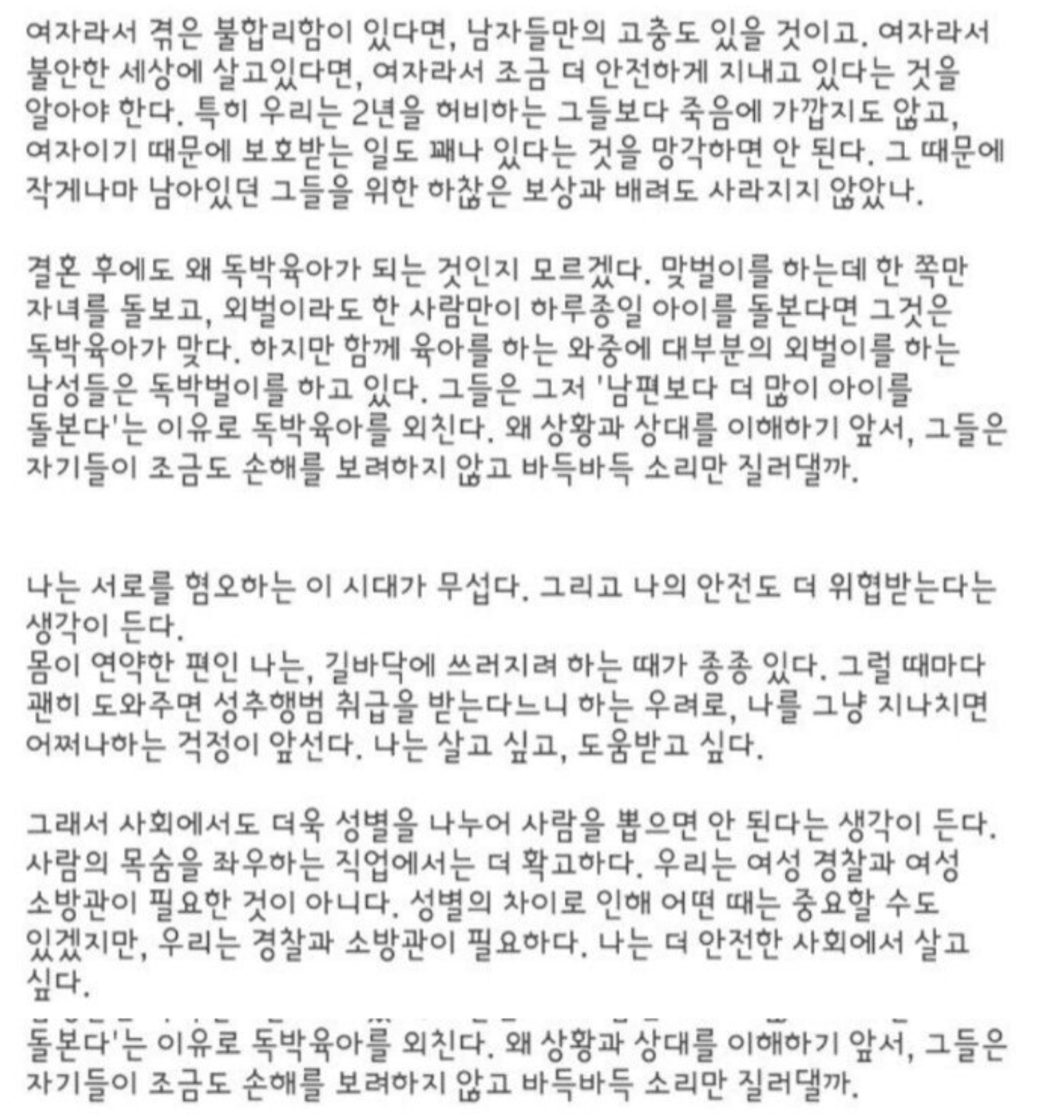 여자라서 겪은 불합리함이 있다면, 남자들만의 고충도 있을 것이고. 여자라서 불안한 세상에 살고있다면, 여자라서 조금 더 안전하게 지내고 있다는 것을 알아야 한다. 특히 우리는 2년을 허비하는 그들보다 죽음에 가깝지도 않고, 여자이기 때문에 보호받는 일도 꽤나 있다는 것을 망각하면 안 된다. 그 때문에 작게나마 남아있던 그들을 위한 하찮은 보상과 배려도 사라지지 않았나.

결혼 후에도 왜 독박육아가 되는 것인지 모르겠다. 맞벌이를 하는데 한 쪽만 자녀를 돌보고, 외벌이라도 한 사람만이 하루종일 아이를 돌본다면 그것은 독박육아가 맞다. 하지만 함께 육아를 하는 와중에 대부분의 외벌이를 하는 남성들은 독박벌이를 하고 있다. 그들은 그저 '남편보다 더 많이 아이를 돌본다'는 이유로 독박육아를 외친다. 왜 상황과 상대를 이해하기 앞서, 그들은 자기들이 조금도 손해를 보려하지 않고 바득바득 소리만 질러댈까.

나는 서로를 혐오하는 이 시대가 무섭다. 그리고 나의 안전도 더 위협받는다는 생각이 든다.
몸이 연약한 편인 나는, 길바닥에 쓰러지려 하는 때가 종종 있다. 그럴 때마다 괜히 도와주면 성추행범 취급을 받는다느니 하는 우려로, 나를 그냥 지나치면 어쩌나하는 걱정이 앞선다. 나는 살고 싶고, 도움받고 싶다.

그래서 사회에서도 더욱 성별을 나누어 사람을 뽑으면 안 된다는 생각이 든다. 사람의 목숨을 좌우하는 직업에서는 더 확고하다. 우리는 여성 경찰과 여성 소방관이 필요한 것이 아니다. 성별의 차이로 인해 어떤 때는 중요할 수도 있겠지만, 우리는 경찰과 소방관이 필요하다. 나는 더 안전한 사회에서 살고 싶다.

돌본다'는 이유로 독박육아를 외친다. 왜 상황과 상대를 이해하기 앞서, 그들은 자기들이 조금도 손해를 보려하지 않고 바득바득 소리만 질러댈까.